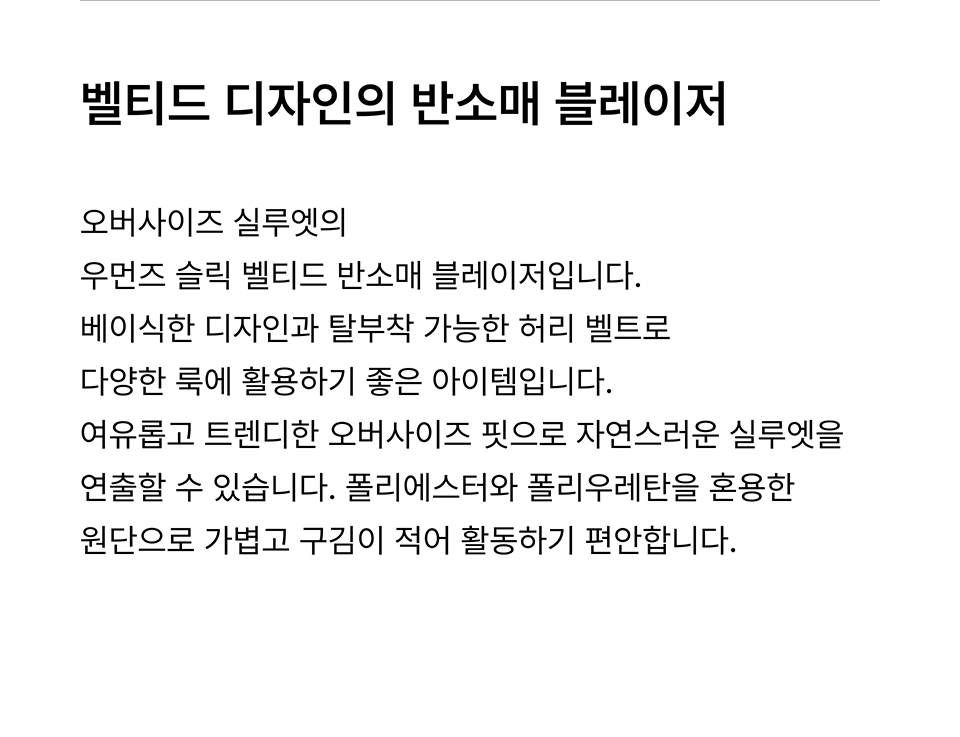 벨티드 디자인의 반소매 블레이저

오버사이즈 실루엣의
우먼즈 슬릭 벨티드 반소매 블레이저입니다.
베이식한 디자인과 탈부착 가능한 허리 벨트로
다양한 룩에 활용하기 좋은 아이템입니다.
여유롭고 트렌디한 오버사이즈 핏으로 자연스러운 실루엣을
연출할 수 있습니다. 폴리에스터와 폴리우레탄을 혼용한
원단으로 가볍고 구김이 적어 활동하기 편안합니다.